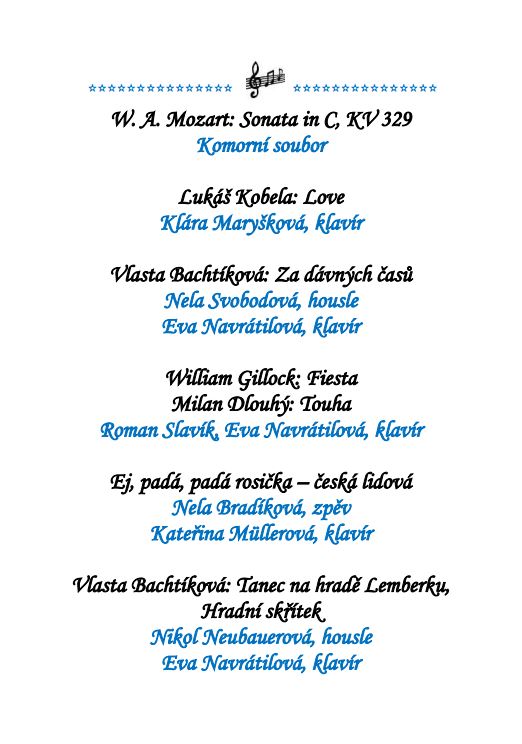 **************** ****************

W. A. Mozart: Sonata in C, KV 329
Komorní soubor

Lukáš Kobela: Love
Klára Maryšková, klavír

Vlasta Bachtíková: Za dávných časů
Nela Svobodová, housle
Eva Navrátilová, klavír

William Gillock: Fiesta
Milan Dlouhý: Touha
Roman Slavík, Eva Navrátilová, klavír

Ej, padá, padá rosička – česká lidová
Nela Bradíková, zpěv
Kateřina Müllerová, klavír

Vlasta Bachtíková: Tanec na hradě Lemberku, Hradní skřítek
Nikol Neubauerová, housle
Eva Navrátilová, klavír